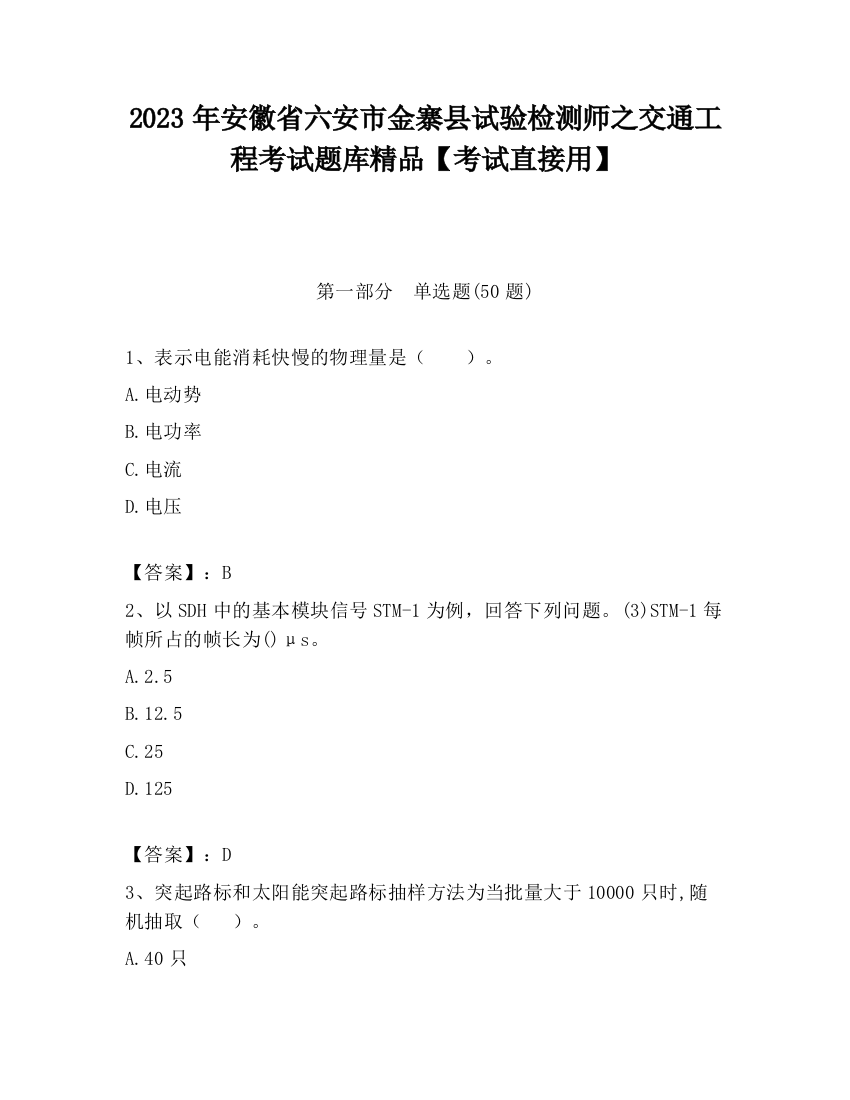 2023 年安徽省六安市金寨县试验检测师之交通工程考试题库精品【考试直接用】

第一部分　单选题(50 题)

1、表示电能消耗快慢的物理量是（　　）。

A.电动势

B.电功率

C.电流

D.电压

【答案】：B

2、以 SDH 中的基本模块信号 STM-1 为例，回答下列问题。(3)STM-1 每帧所占的帧长为()μs。

A.2.5

B.12.5

C.25

D.125

【答案】：D

3、突起路标和太阳能突起路标抽样方法为当批量大于 10000 只时,随机抽取（　　）。

A.40 只